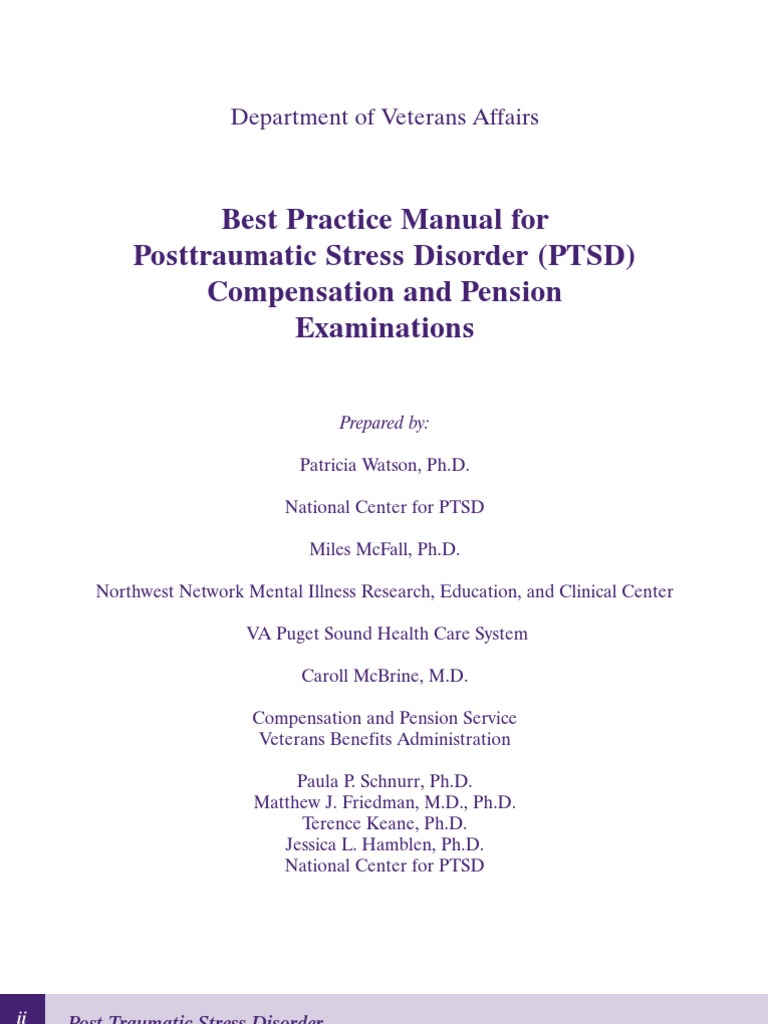 Department of Veterans Affairs

Best Practice Manual for Posttraumatic Stress Disorder (PTSD) Compensation and Pension Examinations

Prepared by:

Patricia Watson, Ph.D.

National Center for PTSD

Miles McFall, Ph.D.

Northwest Network Mental Illness Research, Education, and Clinical Center

VA Puget Sound Health Care System

Caroll McBrine, M.D.

Compensation and Pension Service
Veterans Benefits Administration

Paula P. Schnurr, Ph.D.
Matthew J. Friedman, M.D., Ph.D.
Terence Keane, Ph.D.
Jessica L. Hamblen, Ph.D.
National Center for PTSD

ii Post Traumatic Stress Disorder